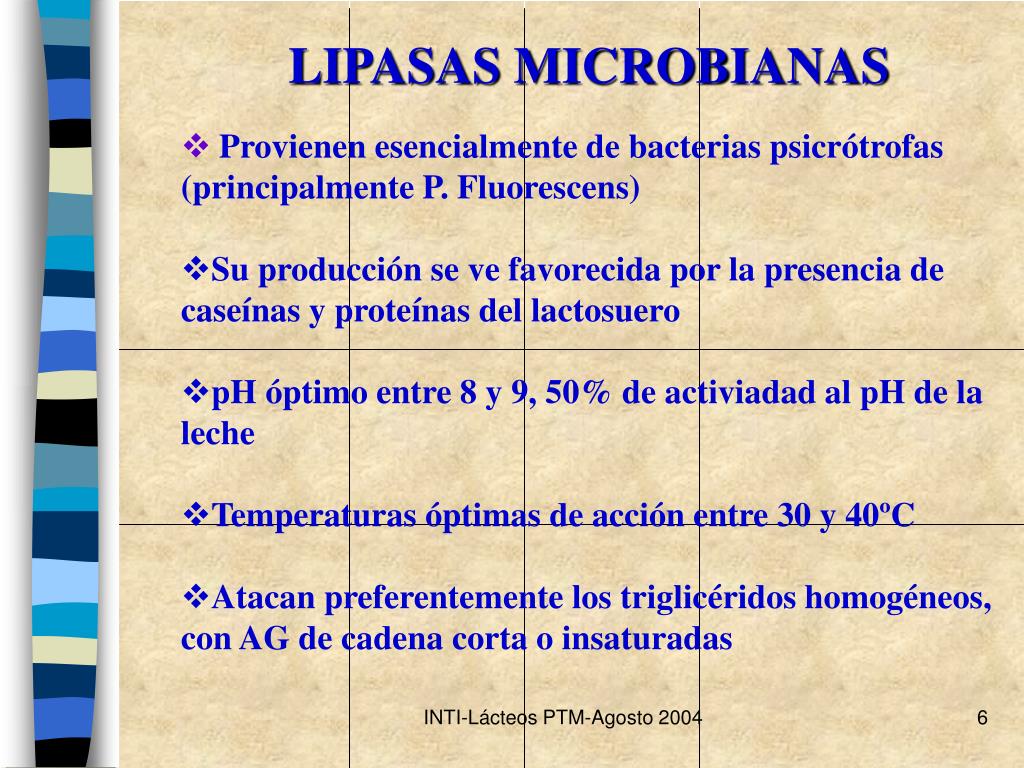 LIPASAS MICROBIANAS

❖ Provienen esencialmente de bacterias psicrótrofas (principalmente P. Fluorescens)

❖Su producción se ve favorecida por la presencia de caseínas y proteínas del lactosuero

❖pH óptimo entre 8 y 9, 50% de activiadad al pH de la leche

❖Temperaturas óptimas de acción entre 30 y 40ºC

❖Atacan preferentemente los triglicéridos homogéneos, con AG de cadena corta o insaturadas

INTI-Lácteos PTM-Agosto 2004

6